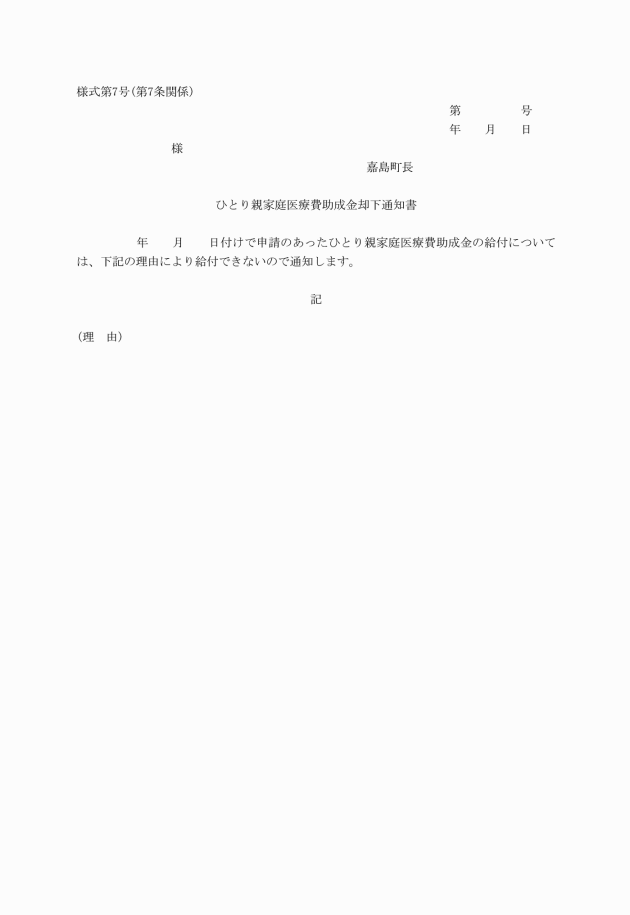 様式第7号(第7条関係)

第　　　　号
年　　月　　日

様

嘉島町長

ひとり親家庭医療費助成金却下通知書

年　　月　　日付けで申請のあったひとり親家庭医療費助成金の給付については、下記の理由により給付できないので通知します。

記

(理　由)